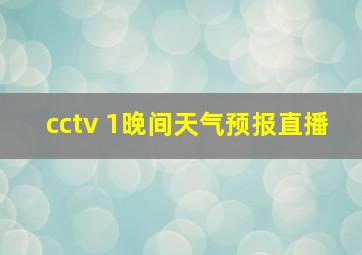 cctv 1晚间天气预报直播